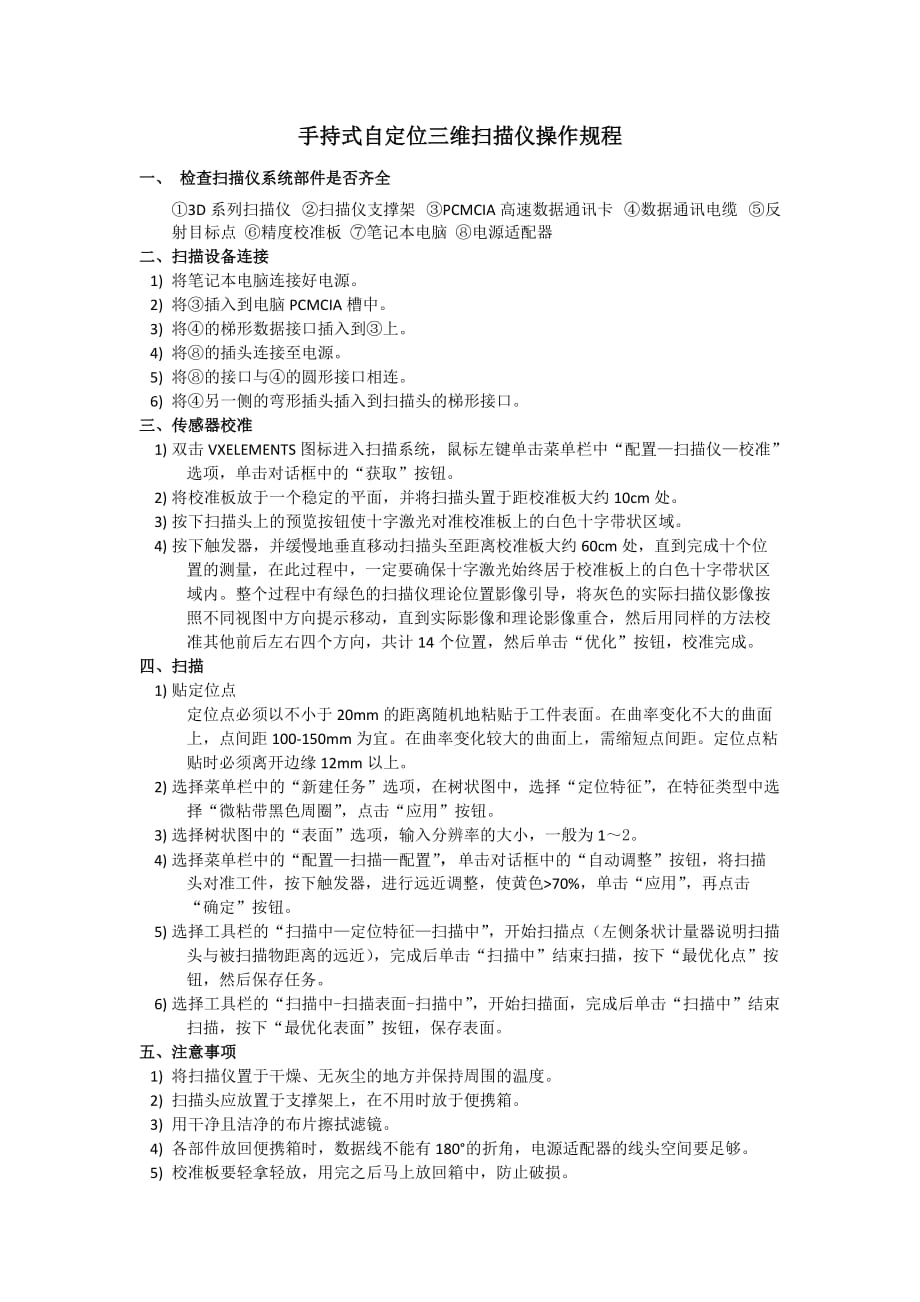 手持式自定位三维扫描仪操作规程

一、 检查扫描仪系统部件是否齐全

①3D 系列扫描仪 ②扫描仪支撑架 ③PCMCIA 高速数据通讯卡 ④数据通讯电缆 ⑤反射目标点 ⑥精度校准板 ⑦笔记本电脑 ⑧电源适配器

二、扫描设备连接

1) 将笔记本电脑连接好电源。
2) 将③插入到电脑 PCMCIA 槽中。
3) 将④的梯形数据接口插入到③上。
4) 将⑧的插头连接至电源。
5) 将⑧的接口与④的圆形接口相连。
6) 将④另一侧的弯形插头插入到扫描头的梯形接口。

三、传感器校准

1) 双击 VXELEMENTS 图标进入扫描系统，鼠标左键单击菜单栏中“配置—扫描仪—校准”选项，单击对话框中的“获取”按钮。
2) 将校准板放于一个稳定的平面，并将扫描头置于距校准板大约 10cm 处。
3) 按下扫描头上的预览按钮使十字激光对准校准板上的白色十字带状区域。
4) 按下触发器，并缓慢地垂直移动扫描头至距离校准板大约 60cm 处，直到完成十个位置的测量，在此过程中，一定要确保十字激光始终居于校准板上的白色十字带状区域内。整个过程中有绿色的扫描仪理论位置影像引导，将灰色的实际扫描仪影像按照不同视图中方向提示移动，直到实际影像和理论影像重合，然后用同样的方法校准其他前后左右四个方向，共计 14 个位置，然后单击“优化”按钮，校准完成。

四、扫描

1) 贴定位点
定位点必须以不小于 20mm 的距离随机地粘贴于工件表面。在曲率变化不大的曲面上，点间距 100-150mm 为宜。在曲率变化较大的曲面上，需缩短点间距。定位点粘贴时必须离开边缘 12mm 以上。
2) 选择菜单栏中的“新建任务”选项，在树状图中，选择“定位特征”，在特征类型中选择“微粘带黑色周圈”，点击“应用”按钮。
3) 选择树状图中的“表面”选项，输入分辨率的大小，一般为 1～2。
4) 选择菜单栏中的“配置—扫描—配置”，单击对话框中的“自动调整”按钮，将扫描头对准工件，按下触发器，进行远近调整，使黄色>70%，单击“应用”，再点击“确定”按钮。
5) 选择工具栏的“扫描中—定位特征—扫描中”，开始扫描点（左侧条状计量器说明扫描头与被扫描物距离的远近），完成后单击“扫描中”结束扫描，按下“最优化点”按钮，然后保存任务。
6) 选择工具栏的“扫描中-扫描表面-扫描中”，开始扫描面，完成后单击“扫描中”结束扫描，按下“最优化表面”按钮，保存表面。

五、注意事项

1) 将扫描仪置于干燥、无灰尘的地方并保持周围的温度。
2) 扫描头应放置于支撑架上，在不用时放于便携箱。
3) 用干净且洁净的布片擦拭滤镜。
4) 各部件放回便携箱时，数据线不能有 180°的折角，电源适配器的线头空间要足够。
5) 校准板要轻拿轻放，用完之后马上放回箱中，防止破损。